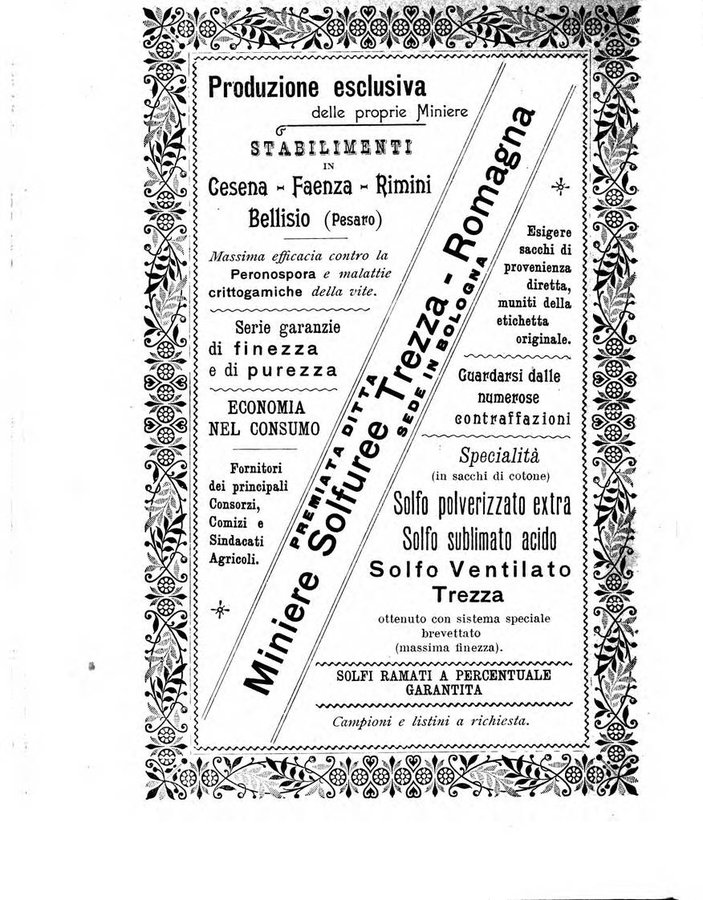 Produzione esclusiva
delle proprie Miniere

STABILIMENTI
IN
Cesena - Faenza - Rimini
Bellisio (Pesaro)

Massima efficacia contro la Peronospora e malattie crittogamiche della vite.

Serie garanzie di finezza e di purezza

ECONOMIA NEL CONSUMO

Fornitori dei principali Consorzi, Comizi e Sindacati Agricoli.

PREMIATA DITTA
Miniere Solfuree Trezza - Romagna
SEDE IN BOLOGNA

Esigere sacchi di provenienza diretta, muniti della etichetta originale.

Guardarsi dalle numerose contraffazioni

Specialità
(in sacchi di cotone)
Solfo polverizzato extra
Solfo sublimato acido
Solfo Ventilato Trezza
ottenuto con sistema speciale brevettato (massima finezza).

SOLFI RAMATI A PERCENTUALE GARANTITA

Campioni e listini a richiesta.